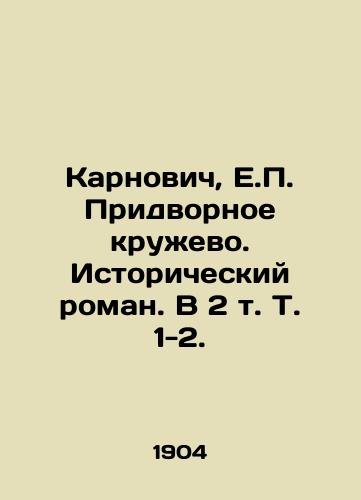 Карнович, Е.П. Придворное кружево. Исторический роман. В 2 т. Т. 1-2.

1904